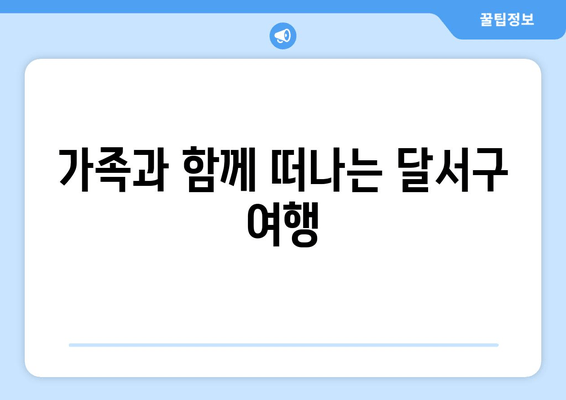 꿀팁정보

가족과 함께 떠나는 달서구 여행